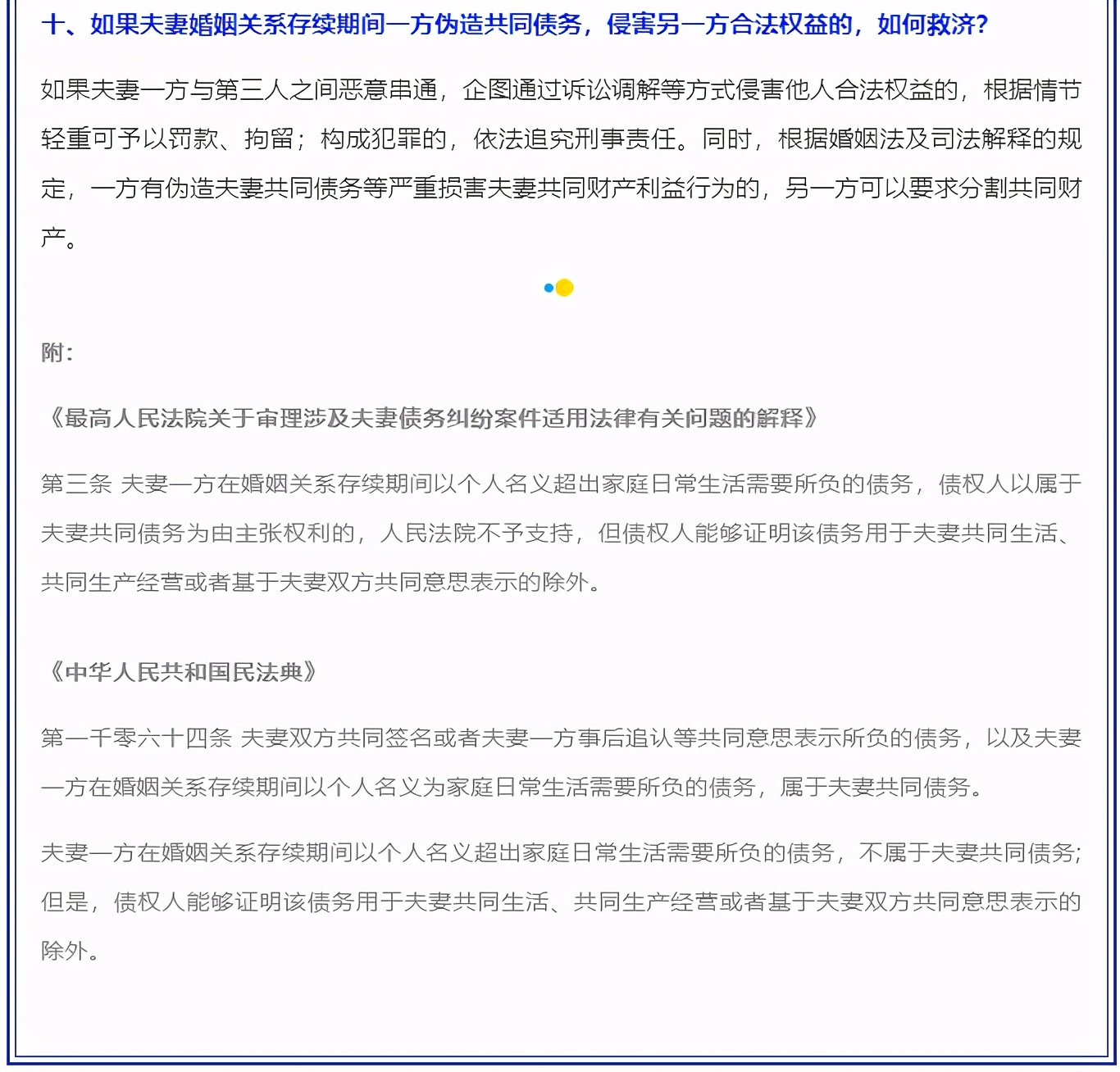 十、如果夫妻婚姻关系存续期间一方伪造共同债务，侵害另一方合法权益的，如何救济？

如果夫妻一方与第三人之间恶意串通，企图通过诉讼调解等方式侵害他人合法权益的，根据情节轻重可予以罚款、拘留；构成犯罪的，依法追究刑事责任。同时，根据婚姻法及司法解释的规定，一方有伪造夫妻共同债务等严重损害夫妻共同财产利益行为的，另一方可以要求分割共同财产。

附：

《最高人民法院关于审理涉及夫妻债务纠纷案件适用法律有关问题的解释》

第三条 夫妻一方在婚姻关系存续期间以个人名义超出家庭日常生活需要所负的债务，债权人以属于夫妻共同债务为由主张权利的，人民法院不予支持，但债权人能够证明该债务用于夫妻共同生活、共同生产经营或者基于夫妻双方共同意思表示的除外。

《中华人民共和国民法典》

第一千零六十四条 夫妻双方共同签名或者夫妻一方事后追认等共同意思表示所负的债务，以及夫妻一方在婚姻关系存续期间以个人名义为家庭日常生活需要所负的债务，属于夫妻共同债务。

夫妻一方在婚姻关系存续期间以个人名义超出家庭日常生活需要所负的债务，不属于夫妻共同债务；但是，债权人能够证明该债务用于夫妻共同生活、共同生产经营或者基于夫妻双方共同意思表示的除外。